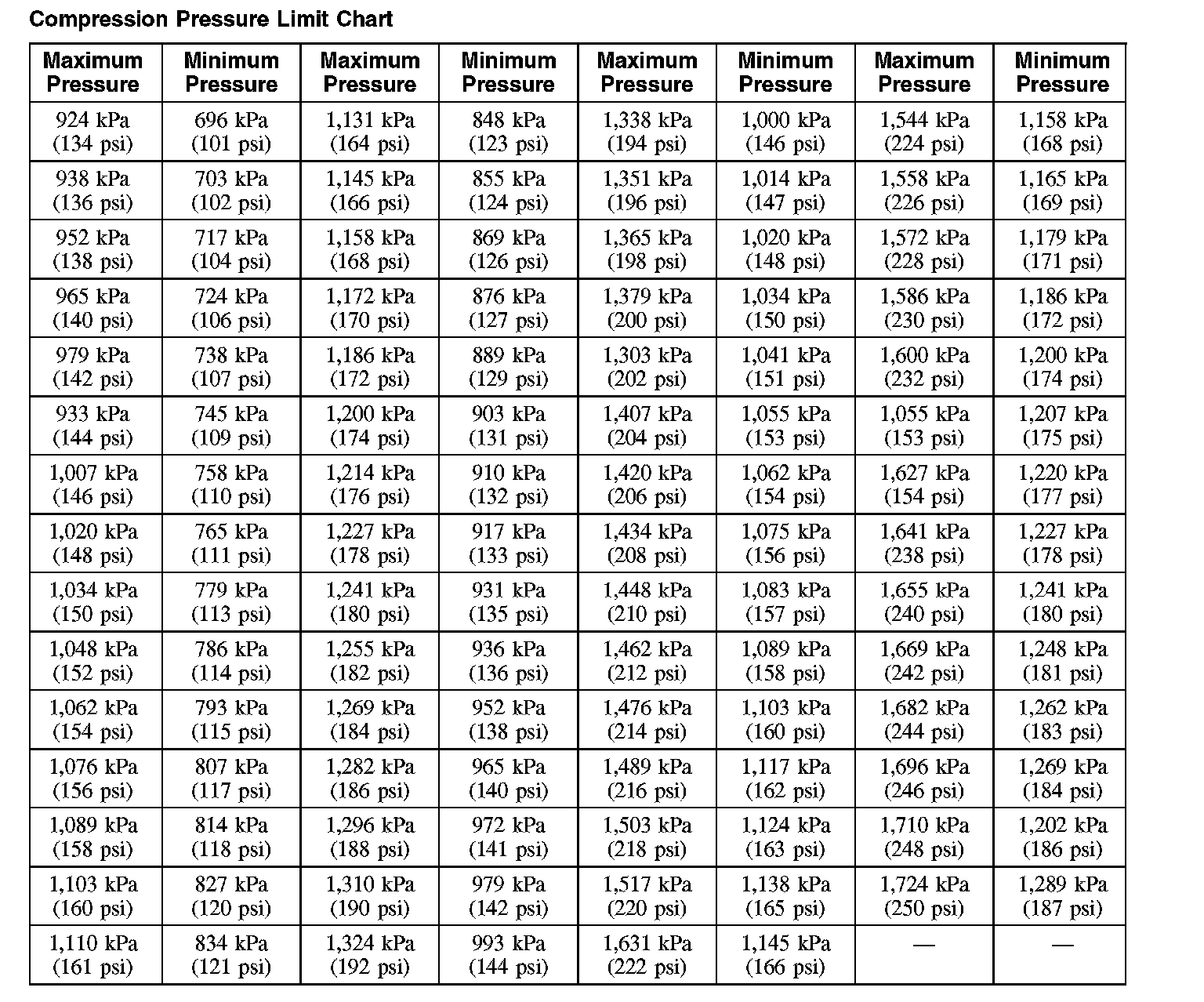 Compression Pressure Limit Chart

| Maximum Pressure | Minimum Pressure | Maximum Pressure | Minimum Pressure | Maximum Pressure | Minimum Pressure | Maximum Pressure | Minimum Pressure |
|---|---|---|---|---|---|---|---|
| 924 kPa (134 psi) | 696 kPa (101 psi) | 1,131 kPa (164 psi) | 848 kPa (123 psi) | 1,338 kPa (194 psi) | 1,000 kPa (146 psi) | 1,544 kPa (224 psi) | 1,158 kPa (168 psi) |
| 938 kPa (136 psi) | 703 kPa (102 psi) | 1,145 kPa (166 psi) | 855 kPa (124 psi) | 1,351 kPa (196 psi) | 1,014 kPa (147 psi) | 1,558 kPa (226 psi) | 1,165 kPa (169 psi) |
| 952 kPa (138 psi) | 717 kPa (104 psi) | 1,158 kPa (168 psi) | 869 kPa (126 psi) | 1,365 kPa (198 psi) | 1,020 kPa (148 psi) | 1,572 kPa (228 psi) | 1,179 kPa (171 psi) |
| 965 kPa (140 psi) | 724 kPa (106 psi) | 1,172 kPa (170 psi) | 876 kPa (127 psi) | 1,379 kPa (200 psi) | 1,034 kPa (150 psi) | 1,586 kPa (230 psi) | 1,186 kPa (172 psi) |
| 979 kPa (142 psi) | 738 kPa (107 psi) | 1,186 kPa (172 psi) | 889 kPa (129 psi) | 1,303 kPa (202 psi) | 1,041 kPa (151 psi) | 1,600 kPa (232 psi) | 1,200 kPa (174 psi) |
| 933 kPa (144 psi) | 745 kPa (109 psi) | 1,200 kPa (174 psi) | 903 kPa (131 psi) | 1,407 kPa (204 psi) | 1,055 kPa (153 psi) | 1,055 kPa (153 psi) | 1,207 kPa (175 psi) |
| 1,007 kPa (146 psi) | 758 kPa (110 psi) | 1,214 kPa (176 psi) | 910 kPa (132 psi) | 1,420 kPa (206 psi) | 1,062 kPa (154 psi) | 1,627 kPa (154 psi) | 1,220 kPa (177 psi) |
| 1,020 kPa (148 psi) | 765 kPa (111 psi) | 1,227 kPa (178 psi) | 917 kPa (133 psi) | 1,434 kPa (208 psi) | 1,075 kPa (156 psi) | 1,641 kPa (238 psi) | 1,227 kPa (178 psi) |
| 1,034 kPa (150 psi) | 779 kPa (113 psi) | 1,241 kPa (180 psi) | 931 kPa (135 psi) | 1,448 kPa (210 psi) | 1,083 kPa (157 psi) | 1,655 kPa (240 psi) | 1,241 kPa (180 psi) |
| 1,048 kPa (152 psi) | 786 kPa (114 psi) | 1,255 kPa (182 psi) | 936 kPa (136 psi) | 1,462 kPa (212 psi) | 1,089 kPa (158 psi) | 1,669 kPa (242 psi) | 1,248 kPa (181 psi) |
| 1,062 kPa (154 psi) | 793 kPa (115 psi) | 1,269 kPa (184 psi) | 952 kPa (138 psi) | 1,476 kPa (214 psi) | 1,103 kPa (160 psi) | 1,682 kPa (244 psi) | 1,262 kPa (183 psi) |
| 1,076 kPa (156 psi) | 807 kPa (117 psi) | 1,282 kPa (186 psi) | 965 kPa (140 psi) | 1,489 kPa (216 psi) | 1,117 kPa (162 psi) | 1,696 kPa (246 psi) | 1,269 kPa (184 psi) |
| 1,089 kPa (158 psi) | 814 kPa (118 psi) | 1,296 kPa (188 psi) | 972 kPa (141 psi) | 1,503 kPa (218 psi) | 1,124 kPa (163 psi) | 1,710 kPa (248 psi) | 1,202 kPa (186 psi) |
| 1,103 kPa (160 psi) | 827 kPa (120 psi) | 1,310 kPa (190 psi) | 979 kPa (142 psi) | 1,517 kPa (220 psi) | 1,138 kPa (165 psi) | 1,724 kPa (250 psi) | 1,289 kPa (187 psi) |
| 1,110 kPa (161 psi) | 834 kPa (121 psi) | 1,324 kPa (192 psi) | 993 kPa (144 psi) | 1,631 kPa (222 psi) | 1,145 kPa (166 psi) | — | — |